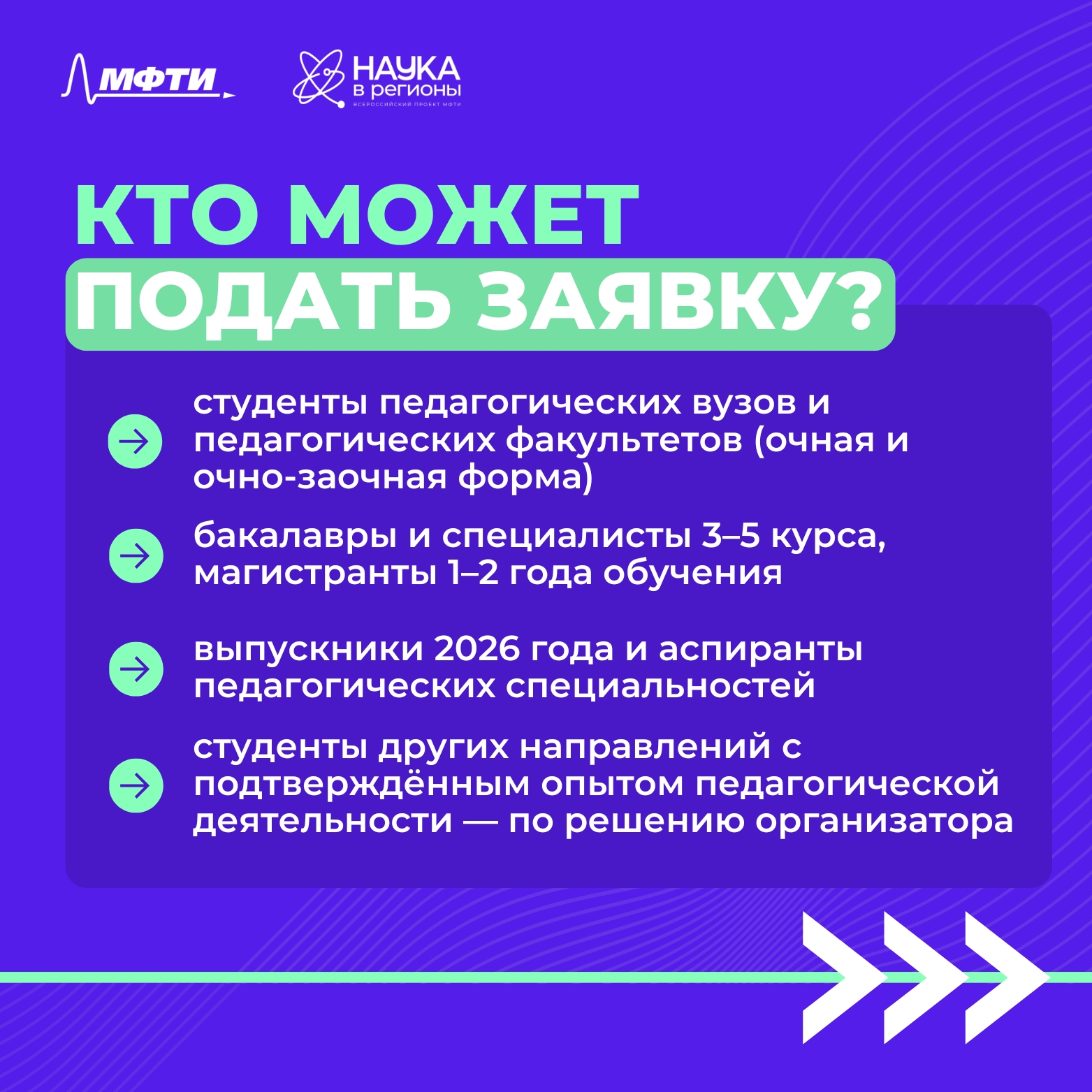 МФТИ

НАУКА в регионы
ВСЕРОССИЙСКИЙ ПРОЕКТ МФТИ

КТО МОЖЕТ ПОДАТЬ ЗАЯВКУ?

студенты педагогических вузов и педагогических факультетов (очная и очно-заочная форма)

бакалавры и специалисты 3–5 курса, магистранты 1–2 года обучения

выпускники 2026 года и аспиранты педагогических специальностей

студенты других направлений с подтверждённым опытом педагогической деятельности — по решению организатора